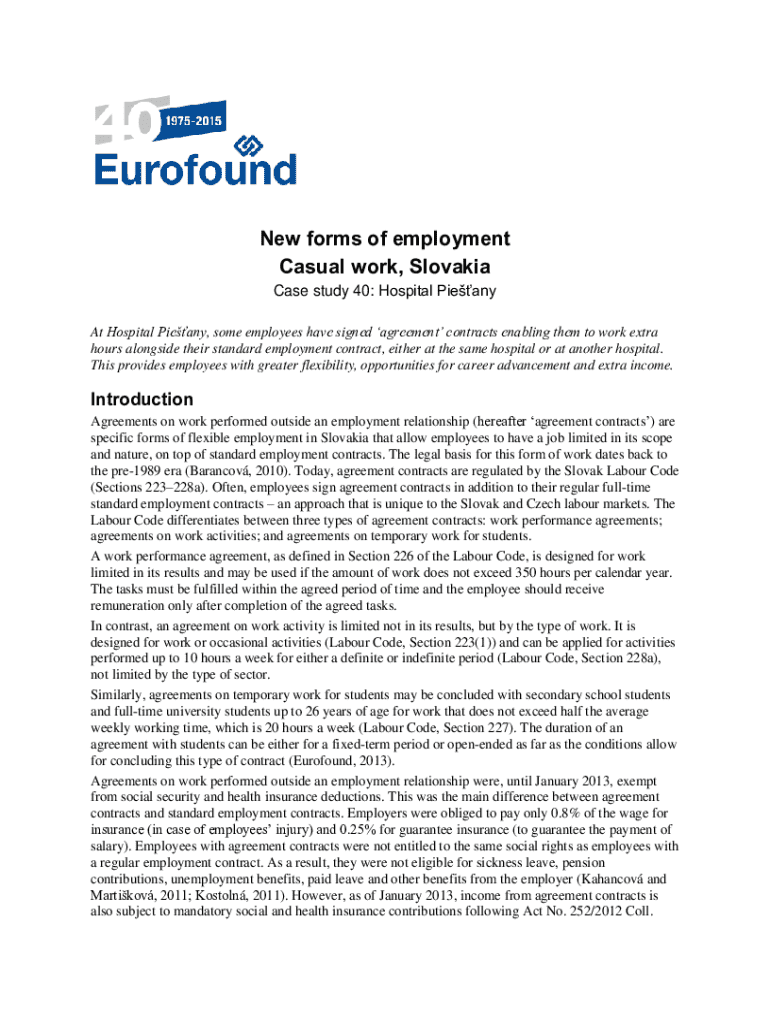 40 1975-2015
Eurofound

New forms of employment
Casual work, Slovakia
Case study 40: Hospital Piešťany

At Hospital Piešťany, some employees have signed 'agreement' contracts enabling them to work extra hours alongside their standard employment contract, either at the same hospital or at another hospital. This provides employees with greater flexibility, opportunities for career advancement and extra income.

Introduction
Agreements on work performed outside an employment relationship (hereafter 'agreement contracts') are specific forms of flexible employment in Slovakia that allow employees to have a job limited in its scope and nature, on top of standard employment contracts. The legal basis for this form of work dates back to the pre-1989 era (Barancová, 2010). Today, agreement contracts are regulated by the Slovak Labour Code (Sections 223–228a). Often, employees sign agreement contracts in addition to their regular full-time standard employment contracts – an approach that is unique to the Slovak and Czech labour markets. The Labour Code differentiates between three types of agreement contracts: work performance agreements; agreements on work activities; and agreements on temporary work for students.

A work performance agreement, as defined in Section 226 of the Labour Code, is designed for work limited in its results and may be used if the amount of work does not exceed 350 hours per calendar year. The tasks must be fulfilled within the agreed period of time and the employee should receive remuneration only after completion of the agreed tasks.

In contrast, an agreement on work activity is limited not in its results, but by the type of work. It is designed for work or occasional activities (Labour Code, Section 223(1)) and can be applied for activities performed up to 10 hours a week for either a definite or indefinite period (Labour Code, Section 228a), not limited by the type of sector.

Similarly, agreements on temporary work for students may be concluded with secondary school students and full-time university students up to 26 years of age for work that does not exceed half the average weekly working time, which is 20 hours a week (Labour Code, Section 227). The duration of an agreement with students can be either for a fixed-term period or open-ended as far as the conditions allow for concluding this type of contract (Eurofound, 2013).

Agreements on work performed outside an employment relationship were, until January 2013, exempt from social security and health insurance deductions. This was the main difference between agreement contracts and standard employment contracts. Employers were obliged to pay only 0.8% of the wage for insurance (in case of employees' injury) and 0.25% for guarantee insurance (to guarantee the payment of salary). Employees with agreement contracts were not entitled to the same social rights as employees with a regular employment contract. As a result, they were not eligible for sickness leave, pension contributions, unemployment benefits, paid leave and other benefits from the employer (Kahancová and Martišková, 2011; Kostolná, 2011). However, as of January 2013, income from agreement contracts is also subject to mandatory social and health insurance contributions following Act No. 252/2012 Coll.